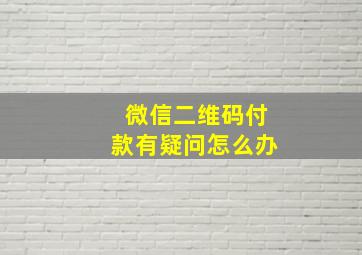 微信二维码付款有疑问怎么办